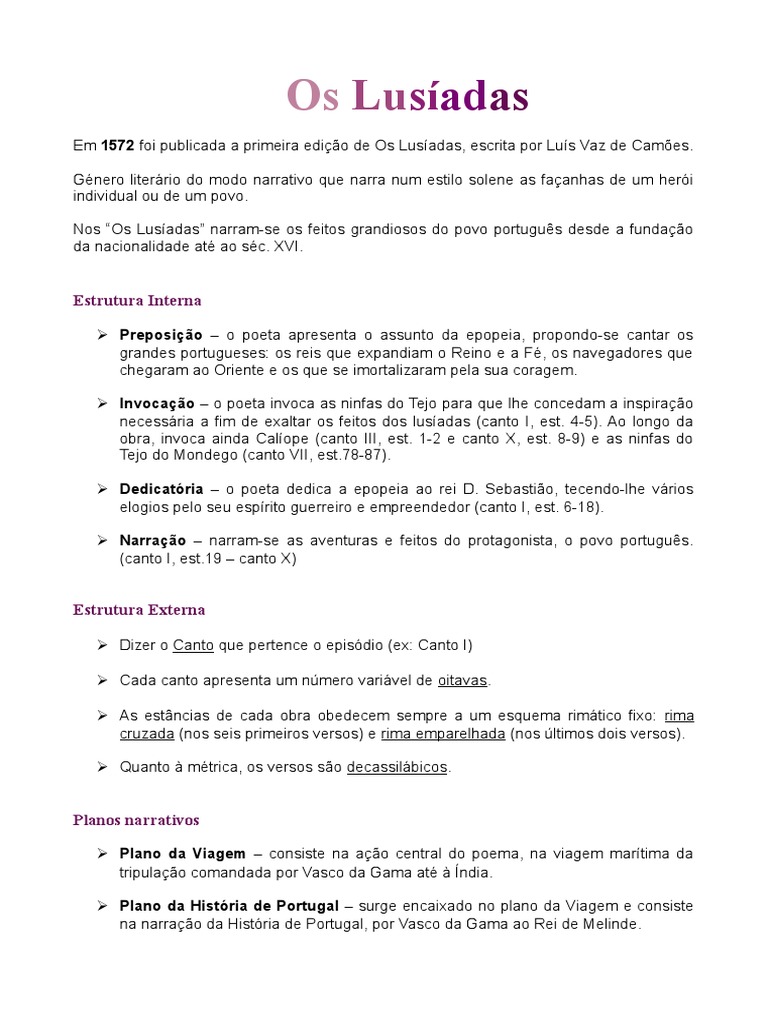 Os Lusíadas

Em 1572 foi publicada a primeira edição de Os Lusíadas, escrita por Luís Vaz de Camões.

Género literário do modo narrativo que narra num estilo solene as façanhas de um herói individual ou de um povo.

Nos "Os Lusíadas" narram-se os feitos grandiosos do povo português desde a fundação da nacionalidade até ao séc. XVI.

Estrutura Interna

➢ Preposição – o poeta apresenta o assunto da epopeia, propondo-se cantar os grandes portugueses: os reis que expandiam o Reino e a Fé, os navegadores que chegaram ao Oriente e os que se imortalizaram pela sua coragem.

➢ Invocação – o poeta invoca as ninfas do Tejo para que lhe concedam a inspiração necessária a fim de exaltar os feitos dos lusíadas (canto I, est. 4-5). Ao longo da obra, invoca ainda Calíope (canto III, est. 1-2 e canto X, est. 8-9) e as ninfas do Tejo do Mondego (canto VII, est.78-87).

➢ Dedicatória – o poeta dedica a epopeia ao rei D. Sebastião, tecendo-lhe vários elogios pelo seu espírito guerreiro e empreendedor (canto I, est. 6-18).

➢ Narração – narram-se as aventuras e feitos do protagonista, o povo português. (canto I, est.19 – canto X)

Estrutura Externa

➢ Dizer o Canto que pertence o episódio (ex: Canto I)

➢ Cada canto apresenta um número variável de oitavas.

➢ As estâncias de cada obra obedecem sempre a um esquema rimático fixo: rima cruzada (nos seis primeiros versos) e rima emparelhada (nos últimos dois versos).

➢ Quanto à métrica, os versos são decassilábicos.

Planos narrativos

➢ Plano da Viagem – consiste na ação central do poema, na viagem marítima da tripulação comandada por Vasco da Gama até à Índia.

➢ Plano da História de Portugal – surge encaixado no plano da Viagem e consiste na narração da História de Portugal, por Vasco da Gama ao Rei de Melinde.